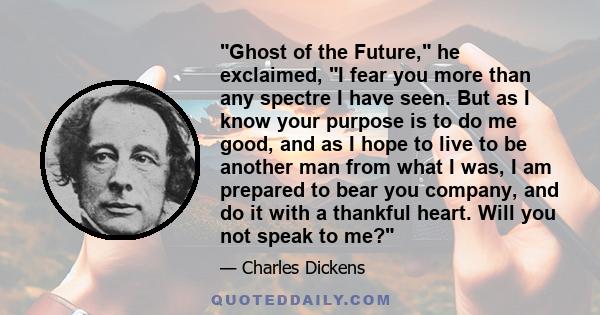 "Ghost of the Future," he exclaimed, "I fear you more than any spectre I have seen. But as I know your purpose is to do me good, and as I hope to live to be another man from what I was, I am prepared to bear you company, and do it with a thankful heart. Will you not speak to me?"

— Charles Dickens

QUOTEDDAILY.COM